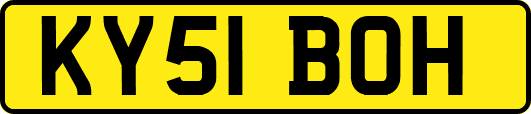 KY51 BOH